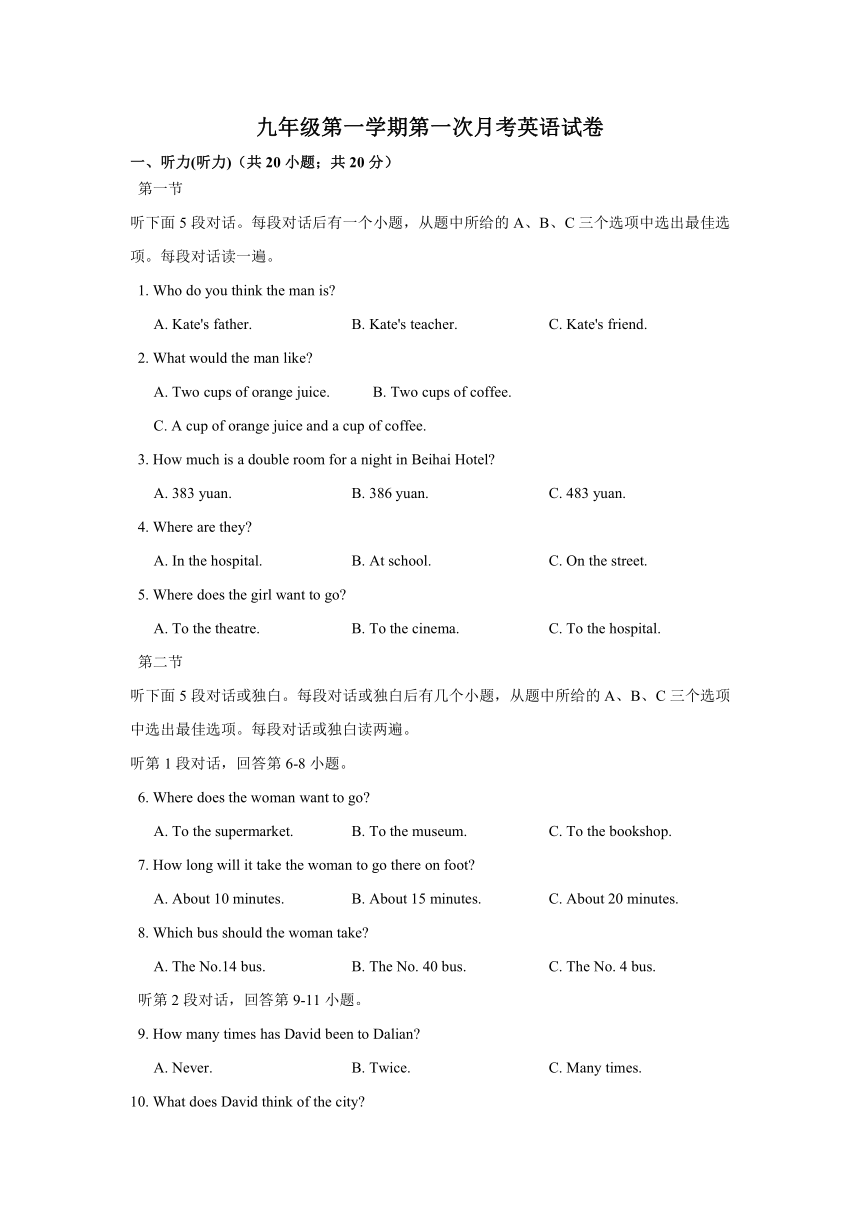 九年级第一学期第一次月考英语试卷

一、听力(听力)（共 20 小题；共 20 分）

第一节

听下面 5 段对话。每段对话后有一个小题，从题中所给的 A、B、C 三个选项中选出最佳选项。每段对话读一遍。

1. Who do you think the man is?

A. Kate's father.	B. Kate's teacher.	C. Kate's friend.

2. What would the man like?

A. Two cups of orange juice.	B. Two cups of coffee.

C. A cup of orange juice and a cup of coffee.

3. How much is a double room for a night in Beihai Hotel?

A. 383 yuan.	B. 386 yuan.	C. 483 yuan.

4. Where are they?

A. In the hospital.	B. At school.	C. On the street.

5. Where does the girl want to go?

A. To the theatre.	B. To the cinema.	C. To the hospital.

第二节

听下面 5 段对话或独白。每段对话或独白后有几个小题，从题中所给的 A、B、C 三个选项中选出最佳选项。每段对话或独白读两遍。

听第 1 段对话，回答第 6-8 小题。

6. Where does the woman want to go?

A. To the supermarket.	B. To the museum.	C. To the bookshop.

7. How long will it take the woman to go there on foot?

A. About 10 minutes.	B. About 15 minutes.	C. About 20 minutes.

8. Which bus should the woman take?

A. The No.14 bus.	B. The No. 40 bus.	C. The No. 4 bus.

听第 2 段对话，回答第 9-11 小题。

9. How many times has David been to Dalian?

A. Never.	B. Twice.	C. Many times.

10. What does David think of the city?